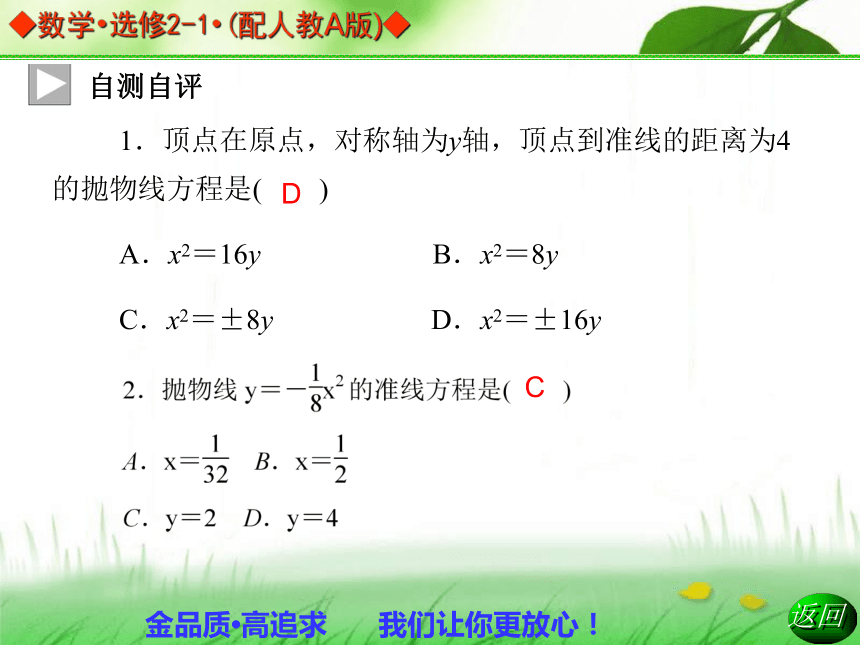 ◆数学•选修2-1•(配人教A版)◆

自测自评

1．顶点在原点，对称轴为$y$轴，顶点到准线的距离为4的抛物线方程是( D )

A．$x^2=16y$　　B．$x^2=8y$

C．$x^2=\pm 8y$　　D．$x^2=\pm 16y$

2．抛物线 $y=-\frac{1}{8}x^2$ 的准线方程是( C )

A．$x=\frac{1}{32}$　B．$x=\frac{1}{2}$

C．$y=2$　D．$y=4$

金品质•高追求　我们让你更放心！

返回